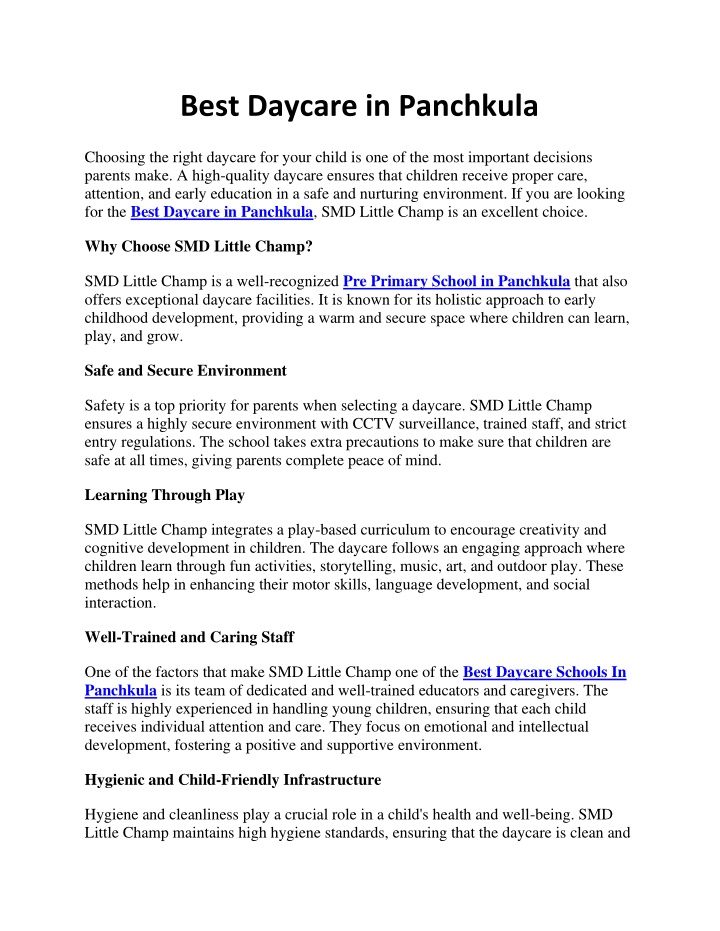 Best Daycare in Panchkula

Choosing the right daycare for your child is one of the most important decisions parents make. A high-quality daycare ensures that children receive proper care, attention, and early education in a safe and nurturing environment. If you are looking for the Best Daycare in Panchkula, SMD Little Champ is an excellent choice.

Why Choose SMD Little Champ?

SMD Little Champ is a well-recognized Pre Primary School in Panchkula that also offers exceptional daycare facilities. It is known for its holistic approach to early childhood development, providing a warm and secure space where children can learn, play, and grow.

Safe and Secure Environment

Safety is a top priority for parents when selecting a daycare. SMD Little Champ ensures a highly secure environment with CCTV surveillance, trained staff, and strict entry regulations. The school takes extra precautions to make sure that children are safe at all times, giving parents complete peace of mind.

Learning Through Play

SMD Little Champ integrates a play-based curriculum to encourage creativity and cognitive development in children. The daycare follows an engaging approach where children learn through fun activities, storytelling, music, art, and outdoor play. These methods help in enhancing their motor skills, language development, and social interaction.

Well-Trained and Caring Staff

One of the factors that make SMD Little Champ one of the Best Daycare Schools In Panchkula is its team of dedicated and well-trained educators and caregivers. The staff is highly experienced in handling young children, ensuring that each child receives individual attention and care. They focus on emotional and intellectual development, fostering a positive and supportive environment.

Hygienic and Child-Friendly Infrastructure

Hygiene and cleanliness play a crucial role in a child's health and well-being. SMD Little Champ maintains high hygiene standards, ensuring that the daycare is clean and